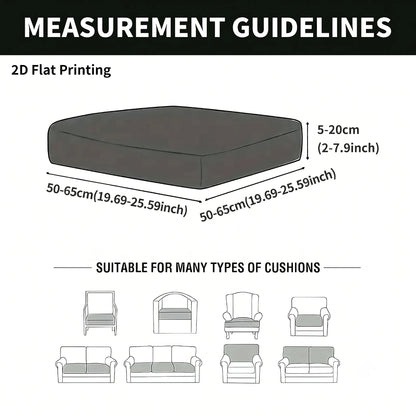 MEASUREMENT GUIDELINES

2D Flat Printing

5-20cm (2-7.9inch)

50-65cm(19.69-25.59inch)

50-65cm(19.69-25.59inch)

SUITABLE FOR MANY TYPES OF CUSHIONS